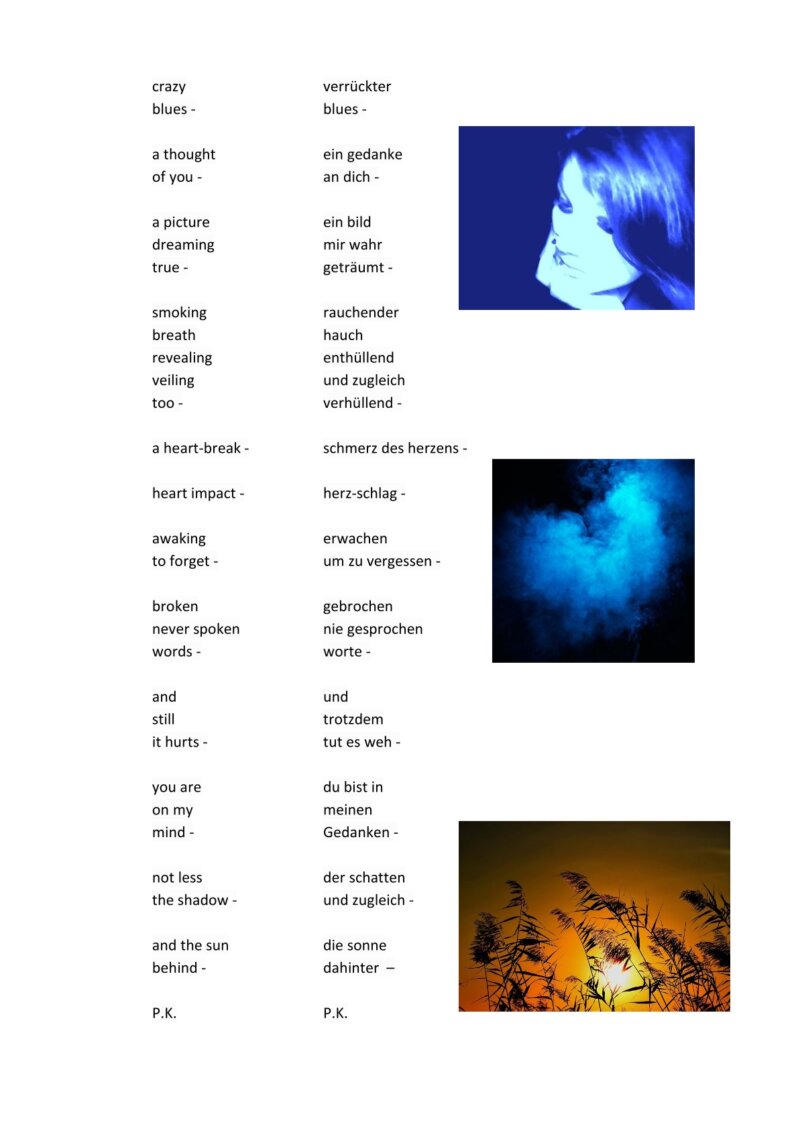 crazy
blues -

a thought
of you -

a picture
dreaming
true -

smoking
breath
revealing
veiling
too -

a heart-break -

heart impact -

awaking
to forget -

broken
never spoken
words -

and
still
it hurts -

you are
on my
mind -

not less
the shadow -

and the sun
behind -

P.K.

verrückter
blues -

ein gedanke
an dich -

ein bild
mir wahr
geträumt -

rauchender
hauch
enthüllend
und zugleich
verhüllend -

schmerz des herzens -

herz-schlag -

erwachen
um zu vergessen -

gebrochen
nie gesprochen
worte -

und
trotzdem
tut es weh -

du bist in
meinen
Gedanken -

der schatten
und zugleich -

die sonne
dahinter –

P.K.